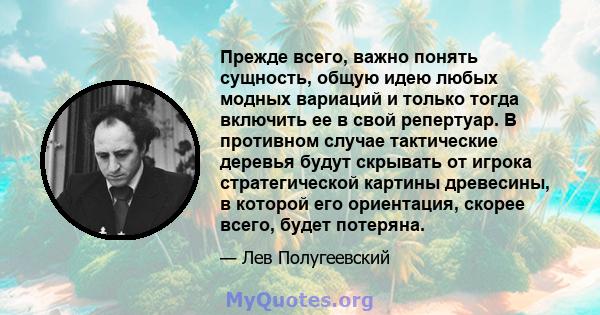 Прежде всего, важно понять сущность, общую идею любых модных вариаций и только тогда включить ее в свой репертуар. В противном случае тактические деревья будут скрывать от игрока стратегической картины древесины, в которой его ориентация, скорее всего, будет потеряна.

— Лев Полугеевский

MyQuotes.org